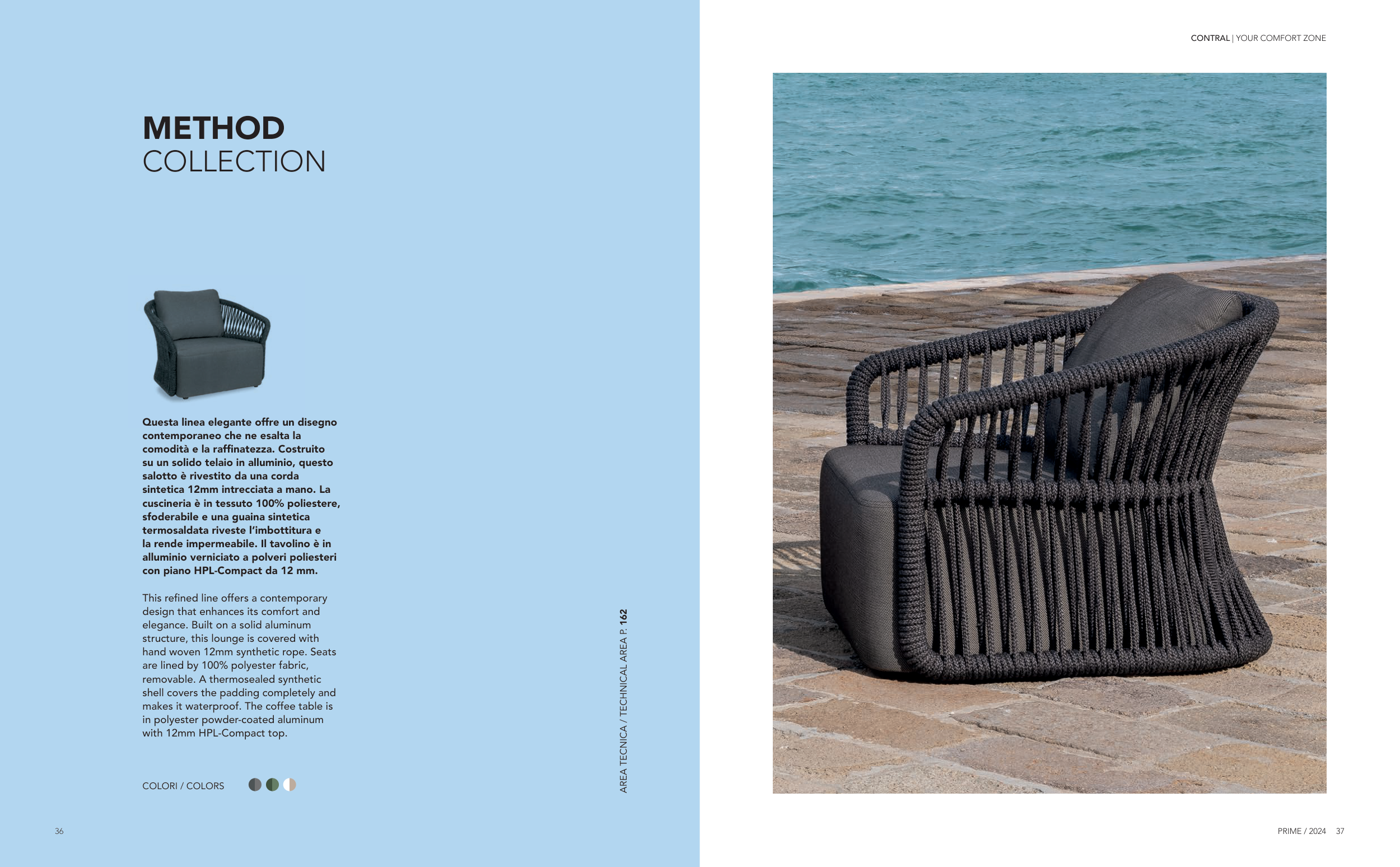 METHOD
COLLECTION

Questa linea elegante offre un disegno contemporaneo che ne esalta la comodità e la raffinatezza. Costruito su un solido telaio in alluminio, questo salotto è rivestito da una corda sintetica 12mm intrecciata a mano. La cuscineria è in tessuto 100% poliestere, sfoderabile e una guaina sintetica termosaldata riveste l'imbottitura e la rende impermeabile. Il tavolino è in alluminio verniciato a polveri poliesteri con piano HPL-Compact da 12 mm.

This refined line offers a contemporary design that enhances its comfort and elegance. Built on a solid aluminum structure, this lounge is covered with hand woven 12mm synthetic rope. Seats are lined by 100% polyester fabric, removable. A thermosealed synthetic shell covers the padding completely and makes it waterproof. The coffee table is in polyester powder-coated aluminum with 12mm HPL-Compact top.

COLORI / COLORS

AREA TECNICA / TECHNICAL AREA P. 162

36

CONTRAL | YOUR COMFORT ZONE

PRIME / 2024 37